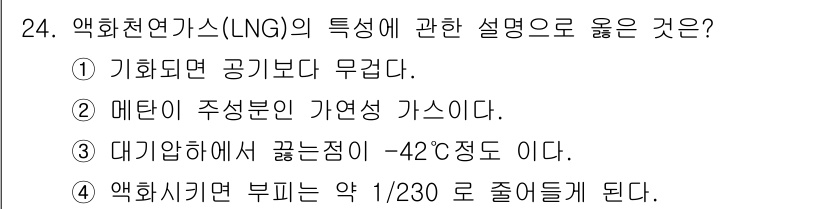 24. 액화천연가스(LNG)의 특성에 관한 설명으로 옳은 것은?

① 기화되면 공기보다 무겁다.

② 메탄이 주성분인 가연성 가스이다.

③ 대기압하에서 끓는점이 -42℃정도 이다.

④ 액화시키면 부피는 약 1/230 로 줄어들게 된다.